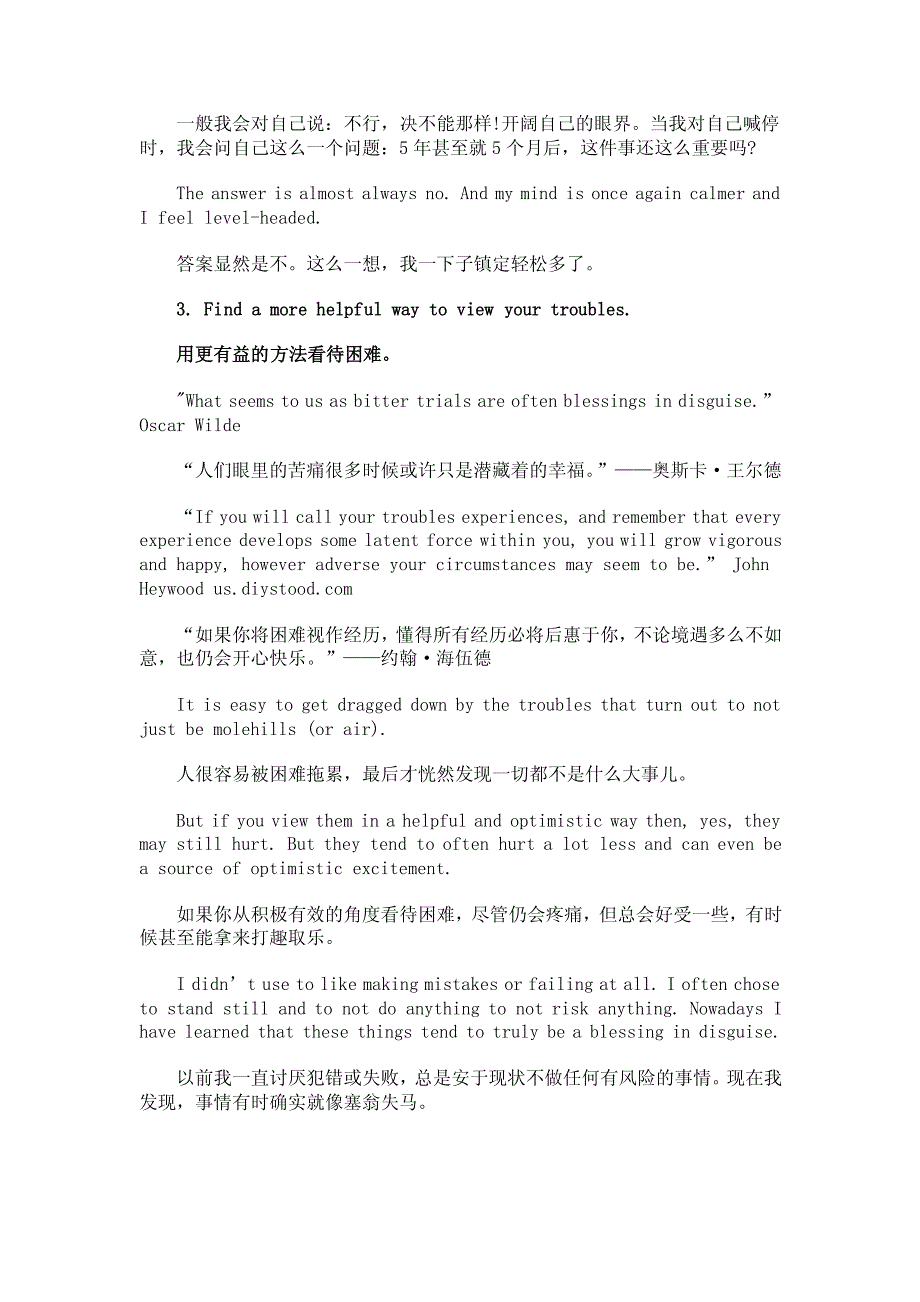 一般我会对自己说：不行，决不能那样!开阔自己的眼界。当我对自己喊停时，我会问自己这么一个问题：5年甚至就5个月后，这件事还这么重要吗?

The answer is almost always no. And my mind is once again calmer and I feel level-headed.

答案显然是不。这么一想，我一下子镇定轻松多了。

3. Find a more helpful way to view your troubles.

用更有益的方法看待困难。

"What seems to us as bitter trials are often blessings in disguise." Oscar Wilde

“人们眼里的苦痛很多时候或许只是潜藏着的幸福。”——奥斯卡·王尔德

“If you will call your troubles experiences, and remember that every experience develops some latent force within you, you will grow vigorous and happy, however adverse your circumstances may seem to be.” John Heywood us.diystood.com

“如果你将困难视作经历，懂得所有经历必将后惠于你，不论境遇多么不如意，也仍会开心快乐。”——约翰·海伍德

It is easy to get dragged down by the troubles that turn out to not just be molehills (or air).

人很容易被困难拖累，最后才恍然发现一切都不是什么大事儿。

But if you view them in a helpful and optimistic way then, yes, they may still hurt. But they tend to often hurt a lot less and can even be a source of optimistic excitement.

如果你从积极有效的角度看待困难，尽管仍会疼痛，但总会好受一些，有时候甚至能拿来打趣取乐。

I didn’t use to like making mistakes or failing at all. I often chose to stand still and to not do anything to not risk anything. Nowadays I have learned that these things tend to truly be a blessing in disguise.

以前我一直讨厌犯错或失败，总是安于现状不做任何有风险的事情。现在我发现，事情有时确实就像塞翁失马。